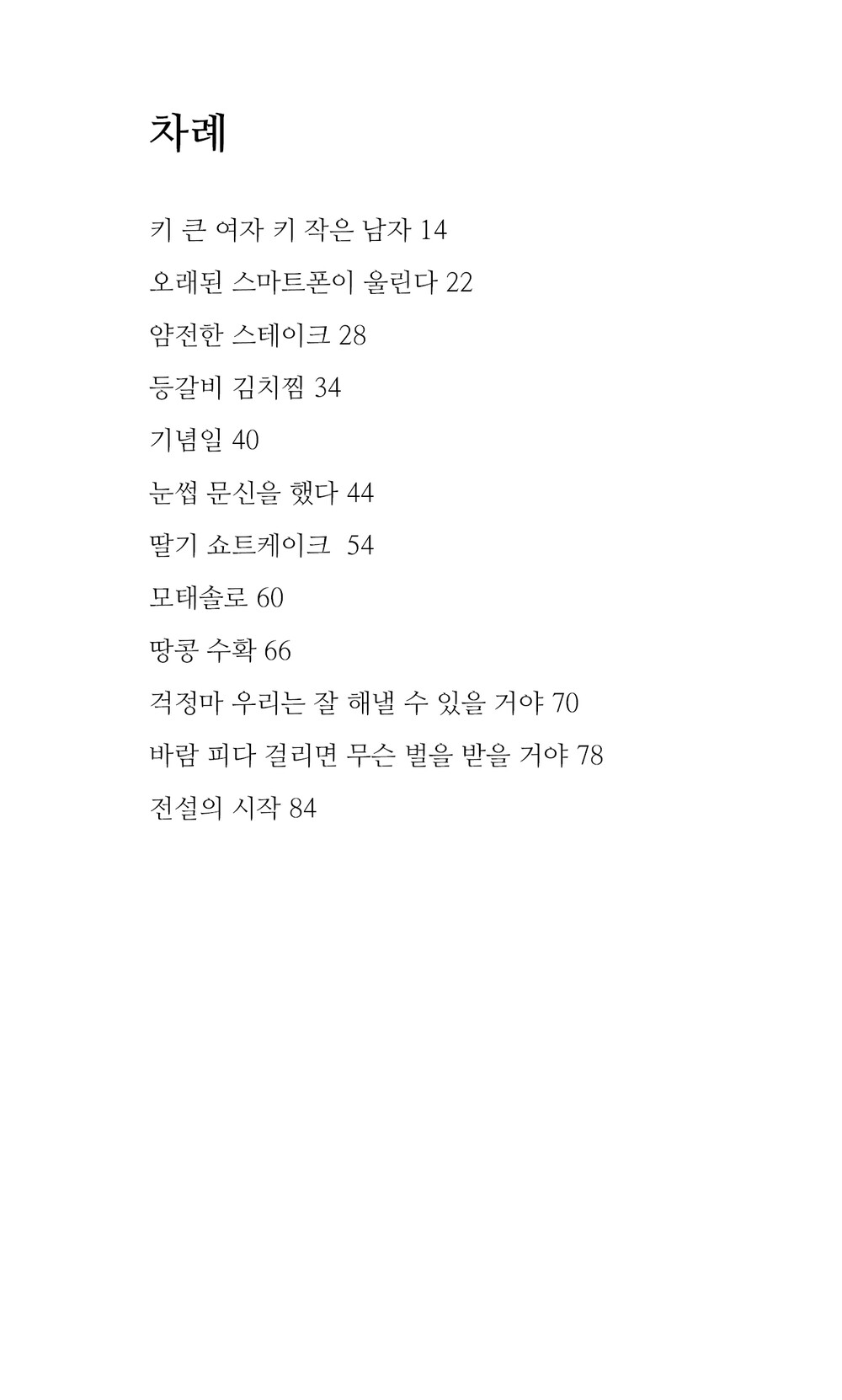 차례

키 큰 여자 키 작은 남자 14

오래된 스마트폰이 울린다 22

얌전한 스테이크 28

등갈비 김치찜 34

기념일 40

눈썹 문신을 했다 44

딸기 쇼트케이크 54

모태솔로 60

땅콩 수확 66

걱정마 우리는 잘 해낼 수 있을 거야 70

바람 피다 걸리면 무슨 벌을 받을 거야 78

전설의 시작 84